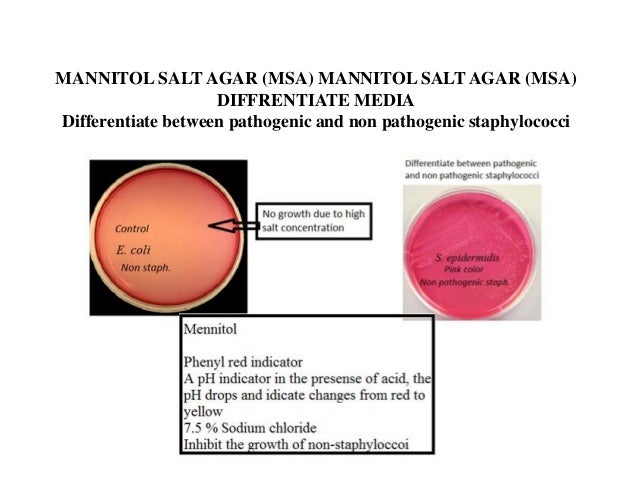 MANNITOL SALT AGAR (MSA) MANNITOL SALT AGAR (MSA)
DIFFRENTIATE MEDIA
Differentiate between pathogenic and non pathogenic staphylococci

Control
E. coli
Non staph.

No growth due to high salt concentration

Differentiate between pathogenic and non pathogenic staphylococci

S. epidermidis
Pink color
Non pathogenic staph.

Mennitol

Phenyl red indicator
A pH indicator in the presense of acid, the pH drops and idicate changes from red to yellow
7.5 % Sodium chloride
Inhibit the growth of non-staphyloccoi